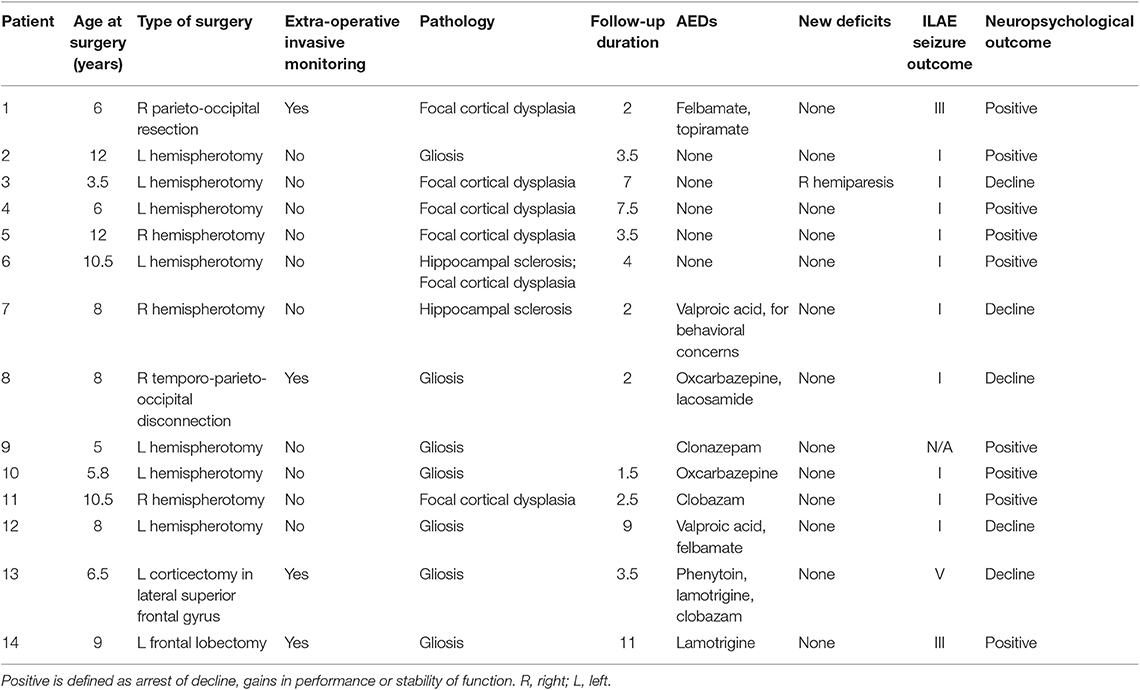 | Patient | Age at surgery (years) | Type of surgery | Extra-operative invasive monitoring | Pathology | Follow-up duration | AEDs | New deficits | ILAE seizure outcome | Neuropsychological outcome |
|---|---|---|---|---|---|---|---|---|---|
| 1 | 6 | R parieto-occipital resection | Yes | Focal cortical dysplasia | 2 | Felbamate, topiramate | None | III | Positive |
| 2 | 12 | L hemispherotomy | No | Gliosis | 3.5 | None | None | I | Positive |
| 3 | 3.5 | L hemispherotomy | No | Focal cortical dysplasia | 7 | None | R hemiparesis | I | Decline |
| 4 | 6 | L hemispherotomy | No | Focal cortical dysplasia | 7.5 | None | None | I | Positive |
| 5 | 12 | R hemispherotomy | No | Focal cortical dysplasia | 3.5 | None | None | I | Positive |
| 6 | 10.5 | L hemispherotomy | No | Hippocampal sclerosis; Focal cortical dysplasia | 4 | None | None | I | Positive |
| 7 | 8 | R hemispherotomy | No | Hippocampal sclerosis | 2 | Valproic acid, for behavioral concerns | None | I | Decline |
| 8 | 8 | R temporo-parieto-occipital disconnection | Yes | Gliosis | 2 | Oxcarbazepine, lacosamide | None | I | Decline |
| 9 | 5 | L hemispherotomy | No | Gliosis |  | Clonazepam | None | N/A | Positive |
| 10 | 5.8 | L hemispherotomy | No | Gliosis | 1.5 | Oxcarbazepine | None | I | Positive |
| 11 | 10.5 | R hemispherotomy | No | Focal cortical dysplasia | 2.5 | Clobazam | None | I | Positive |
| 12 | 8 | L hemispherotomy | No | Gliosis | 9 | Valproic acid, felbamate | None | I | Decline |
| 13 | 6.5 | L corticectomy in lateral superior frontal gyrus | Yes | Gliosis | 3.5 | Phenytoin, lamotrigine, clobazam | None | V | Decline |
| 14 | 9 | L frontal lobectomy | Yes | Gliosis | 11 | Lamotrigine | None | III | Positive |

Positive is defined as arrest of decline, gains in performance or stability of function. R, right; L, left.